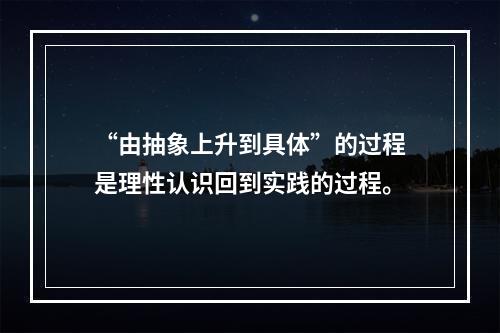 “由抽象上升到具体”的过程是理性认识回到实践的过程。